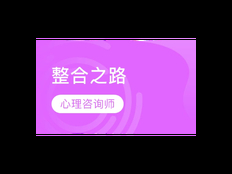 整合之路

心理咨询师